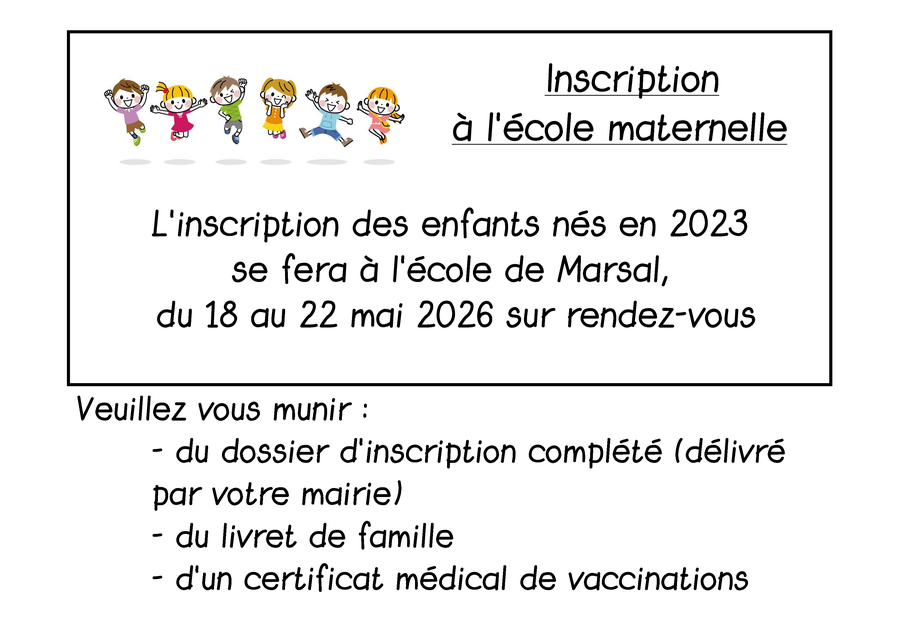 Inscription
à l'école maternelle

L'inscription des enfants nés en 2023
se fera à l'école de Marsal,
du 18 au 22 mai 2026 sur rendez-vous

Veuillez vous munir :

- du dossier d'inscription complété (délivré par votre mairie)
- du livret de famille
- d'un certificat médical de vaccinations